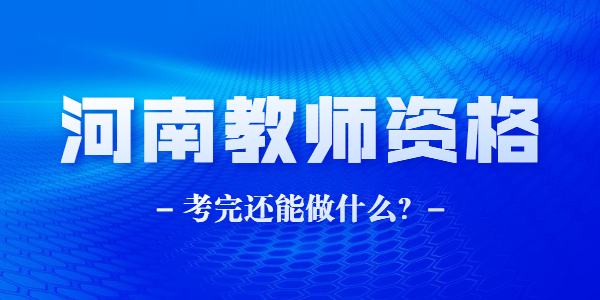 河南教师资格

– 考完还能做什么？ –